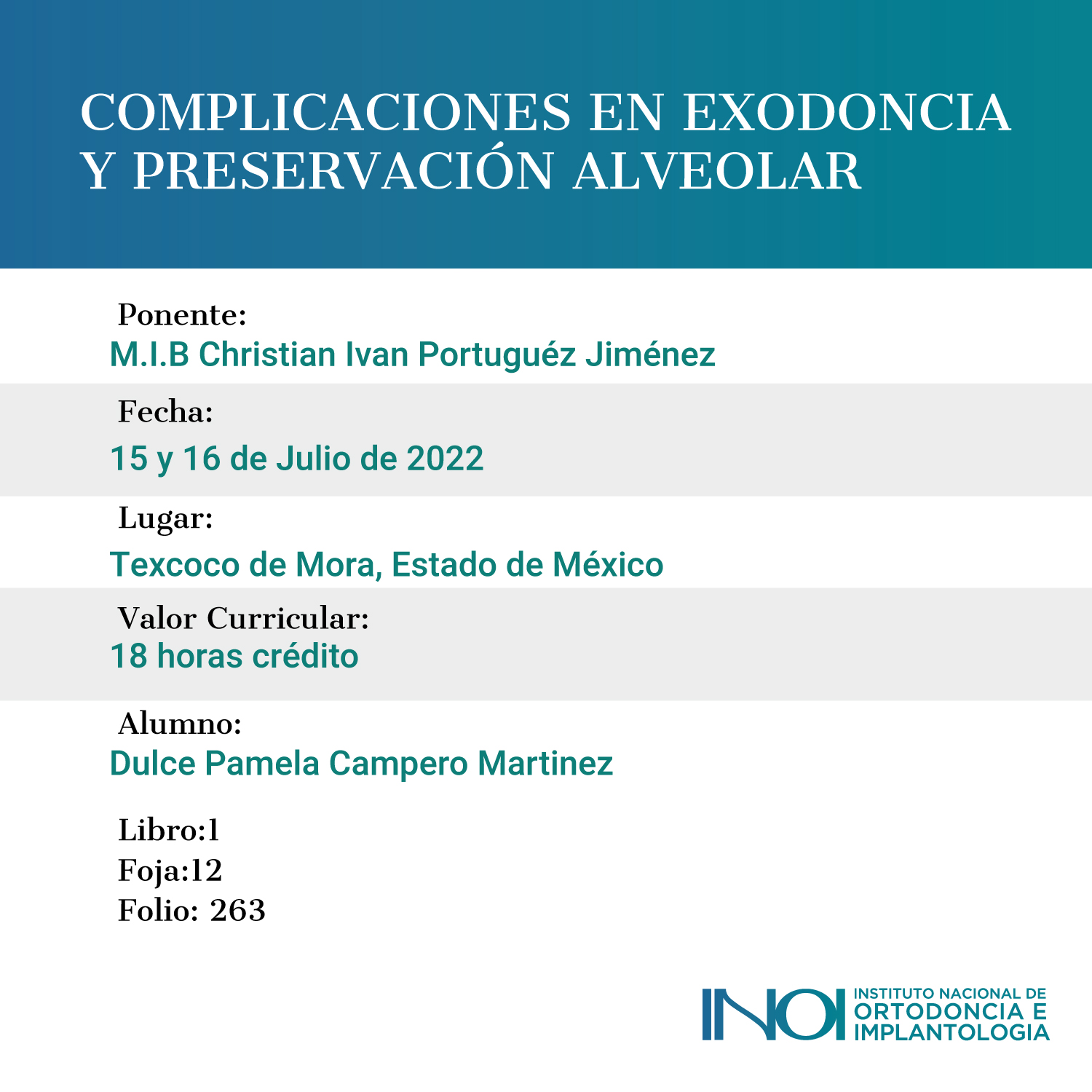 COMPLICACIONES EN EXODONCIA Y PRESERVACIÓN ALVEOLAR

Ponente:
M.I.B Christian Ivan Portuguéz Jiménez

Fecha:
15 y 16 de Julio de 2022

Lugar:
Texcoco de Mora, Estado de México

Valor Curricular:
18 horas crédito

Alumno:
Dulce Pamela Campero Martinez

Libro:1
Foja:12
Folio: 263

INOI
INSTITUTO NACIONAL DE
ORTODONCIA E
IMPLANTOLOGIA